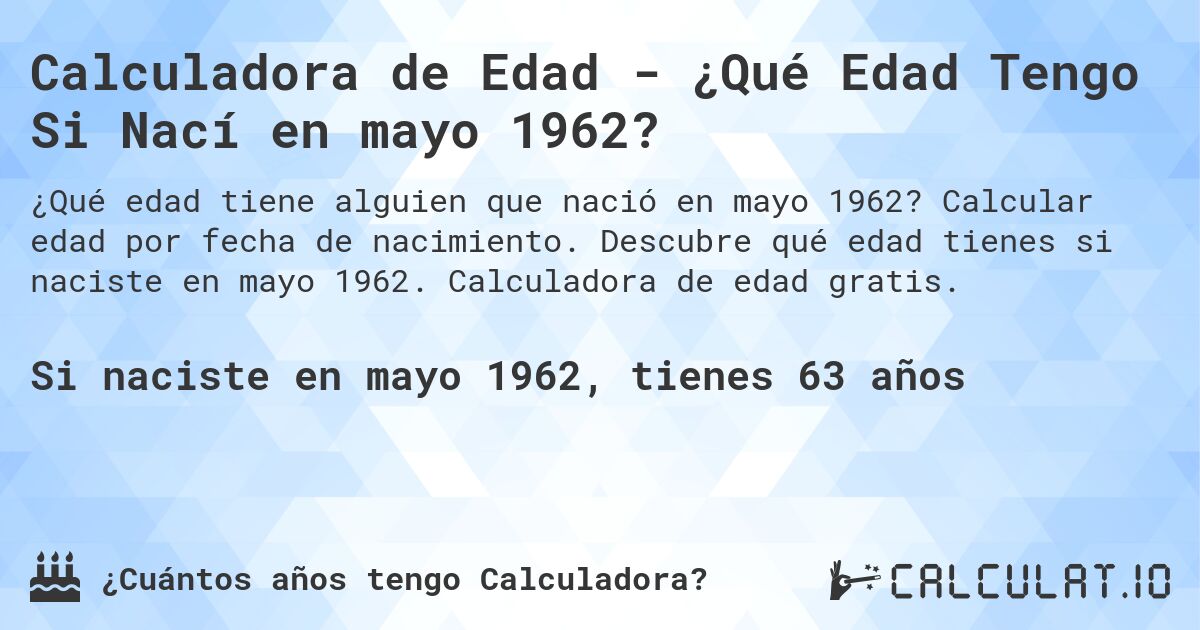 Calculadora de Edad - ¿Qué Edad Tengo Si Nací en mayo 1962?

¿Qué edad tiene alguien que nació en mayo 1962? Calcular edad por fecha de nacimiento. Descubre qué edad tienes si naciste en mayo 1962. Calculadora de edad gratis.

Si naciste en mayo 1962, tienes 63 años

¿Cuántos años tengo Calculadora?

CALCULAT.IO